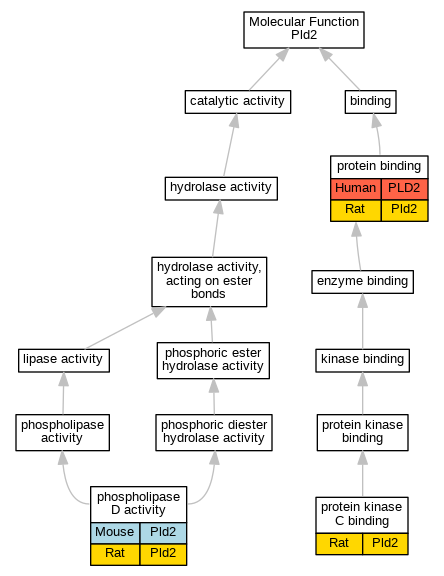 Molecular Function
Pld2

catalytic activity

binding

hydrolase activity

protein binding

| Human | PLD2 |
|---|---|
| Rat | Pld2 |

hydrolase activity, acting on ester bonds

enzyme binding

lipase activity

phosphoric ester hydrolase activity

kinase binding

phospholipase activity

phosphoric diester hydrolase activity

protein kinase binding

phospholipase D activity

| Mouse | Pld2 |
|---|---|
| Rat | Pld2 |

protein kinase C binding

| Rat | Pld2 |
|---|---|